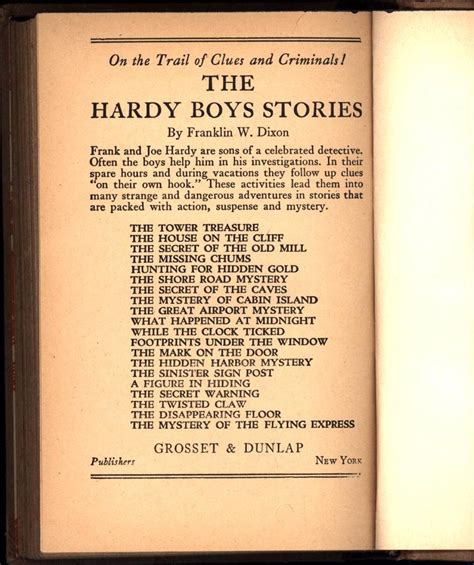 On the Trail of Clues and Criminals!

THE
HARDY BOYS STORIES

By Franklin W. Dixon

Frank and Joe Hardy are sons of a celebrated detective. Often the boys help him in his investigations. In their spare hours and during vacations they follow up clues "on their own hook." These activities lead them into many strange and dangerous adventures in stories that are packed with action, suspense and mystery.

THE TOWER TREASURE
THE HOUSE ON THE CLIFF
THE SECRET OF THE OLD MILL
THE MISSING CHUMS
HUNTING FOR HIDDEN GOLD
THE SHORE ROAD MYSTERY
THE SECRET OF THE CAVES
THE MYSTERY OF CABIN ISLAND
THE GREAT AIRPORT MYSTERY
WHAT HAPPENED AT MIDNIGHT
WHILE THE CLOCK TICKED
FOOTPRINTS UNDER THE WINDOW
THE MARK ON THE DOOR
THE HIDDEN HARBOR MYSTERY
THE SINISTER SIGN POST
A FIGURE IN HIDING
THE SECRET WARNING
THE TWISTED CLAW
THE DISAPPEARING FLOOR
THE MYSTERY OF THE FLYING EXPRESS

GROSSET & DUNLAP

Publishers

NEW YORK